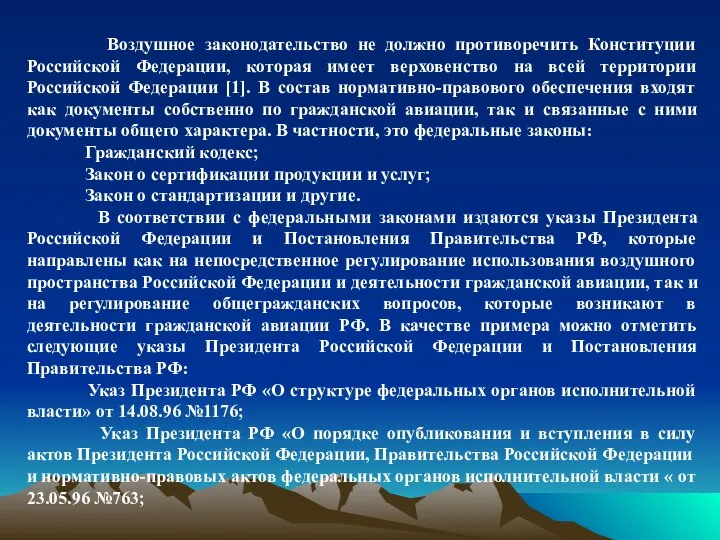 Воздушное законодательство не должно противоречить Конституции Российской Федерации, которая имеет верховенство на всей территории Российской Федерации [1]. В состав нормативно-правового обеспечения входят как документы собственно по гражданской авиации, так и связанные с ними документы общего характера. В частности, это федеральные законы:

Гражданский кодекс;

Закон о сертификации продукции и услуг;

Закон о стандартизации и другие.

В соответствии с федеральными законами издаются указы Президента Российской Федерации и Постановления Правительства РФ, которые направлены как на непосредственное регулирование использования воздушного пространства Российской Федерации и деятельности гражданской авиации, так и на регулирование общегражданских вопросов, которые возникают в деятельности гражданской авиации РФ. В качестве примера можно отметить следующие указы Президента Российской Федерации и Постановления Правительства РФ:

Указ Президента РФ «О структуре федеральных органов исполнительной власти» от 14.08.96 №1176;

Указ Президента РФ «О порядке опубликования и вступления в силу актов Президента Российской Федерации, Правительства Российской Федерации и нормативно-правовых актов федеральных органов исполнительной власти « от 23.05.96 №763;